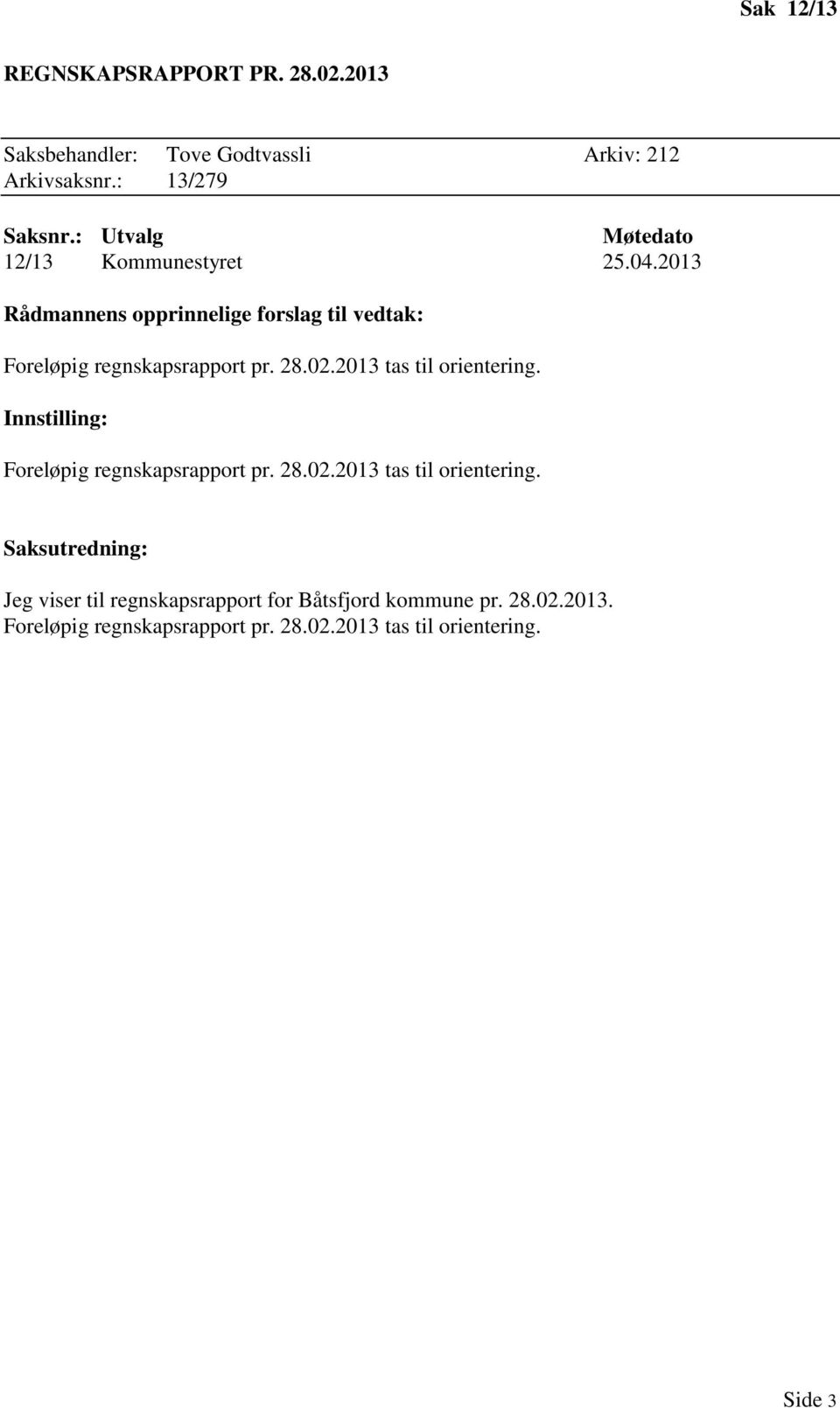 Sak 12/13

REGNSKAPSRAPPORT PR. 28.02.2013

Saksbehandler: Tove Godtvassli Arkiv: 212
Arkivsaksnr.: 13/279

| Saksnr.: | Utvalg | Møtedato |
|---|---|---|
| 12/13 | Kommunestyret | 25.04.2013 |

Rådmannens opprinnelige forslag til vedtak:

Foreløpig regnskapsrapport pr. 28.02.2013 tas til orientering.

Innstilling:

Foreløpig regnskapsrapport pr. 28.02.2013 tas til orientering.

Saksutredning:

Jeg viser til regnskapsrapport for Båtsfjord kommune pr. 28.02.2013.
Foreløpig regnskapsrapport pr. 28.02.2013 tas til orientering.

Side 3